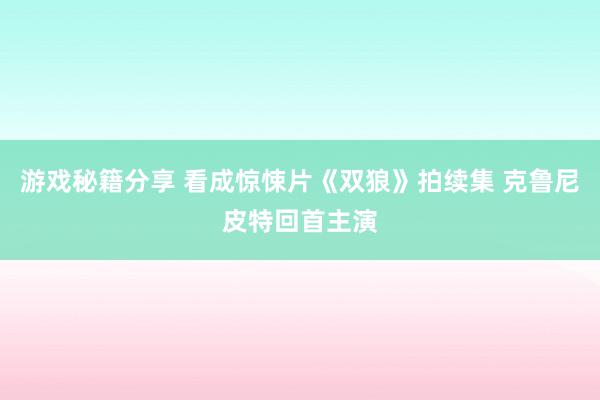 游戏秘籍分享 看成惊悚片《双狼》拍续集 克鲁尼皮特回首主演